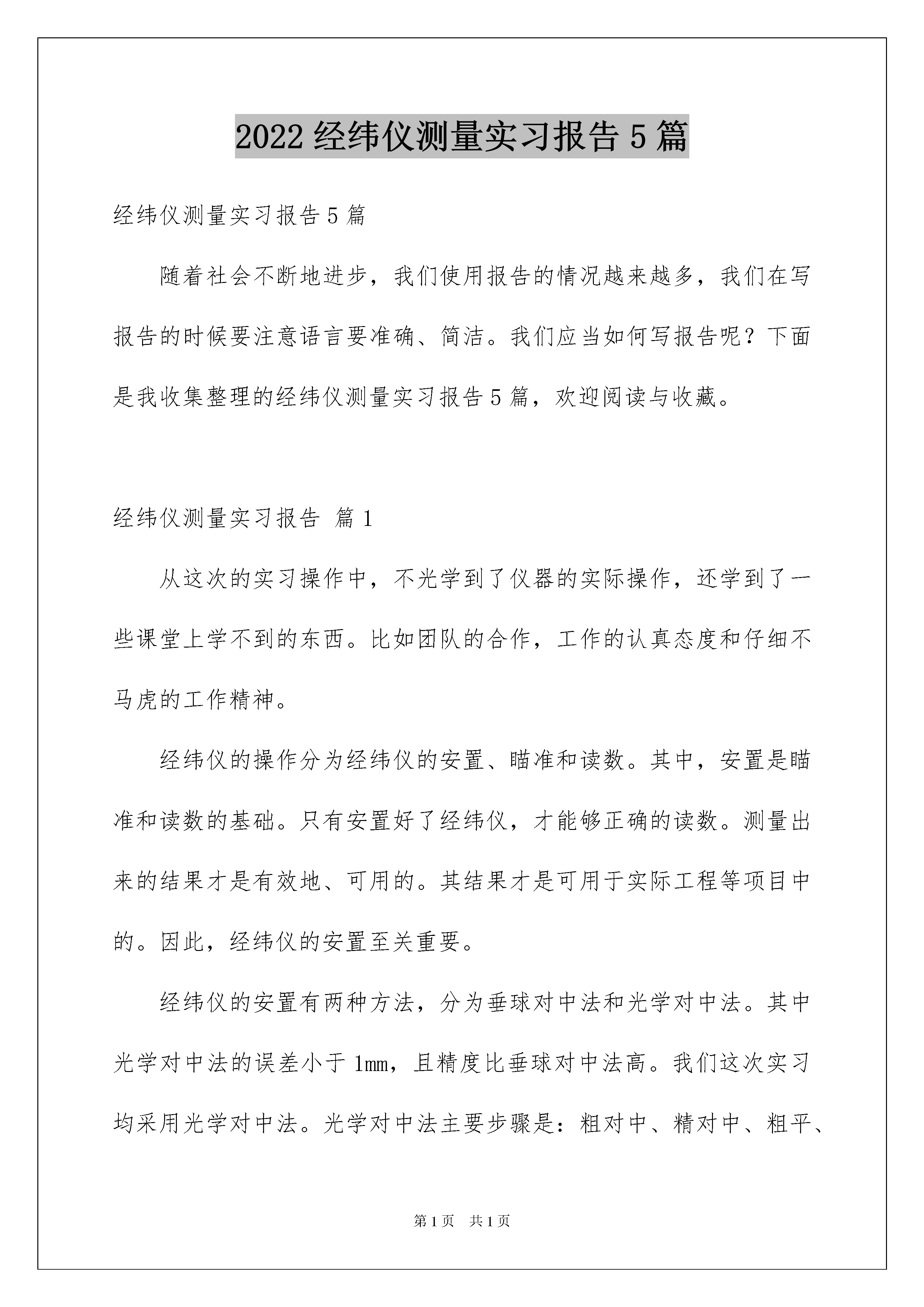 2022 经纬仪测量实习报告 5 篇

经纬仪测量实习报告 5 篇

随着社会不断地进步，我们使用报告的情况越来越多，我们在写报告的时候要注意语言要准确、简洁。我们应当如何写报告呢？下面是我收集整理的经纬仪测量实习报告 5 篇，欢迎阅读与收藏。

经纬仪测量实习报告 篇 1

从这次的实习操作中，不光学到了仪器的实际操作，还学到了一些课堂上学不到的东西。比如团队的合作，工作的认真态度和仔细不马虎的工作精神。

经纬仪的操作分为经纬仪的安置、瞄准和读数。其中，安置是瞄准和读数的基础。只有安置好了经纬仪，才能够正确的读数。测量出来的结果才是有效地、可用的。其结果才是可用于实际工程等项目中的。因此，经纬仪的安置至关重要。

经纬仪的安置有两种方法，分为垂球对中法和光学对中法。其中光学对中法的误差小于 1mm，且精度比垂球对中法高。我们这次实习均采用光学对中法。光学对中法主要步骤是：粗对中、精对中、粗平、

第 1 页 共 1 页